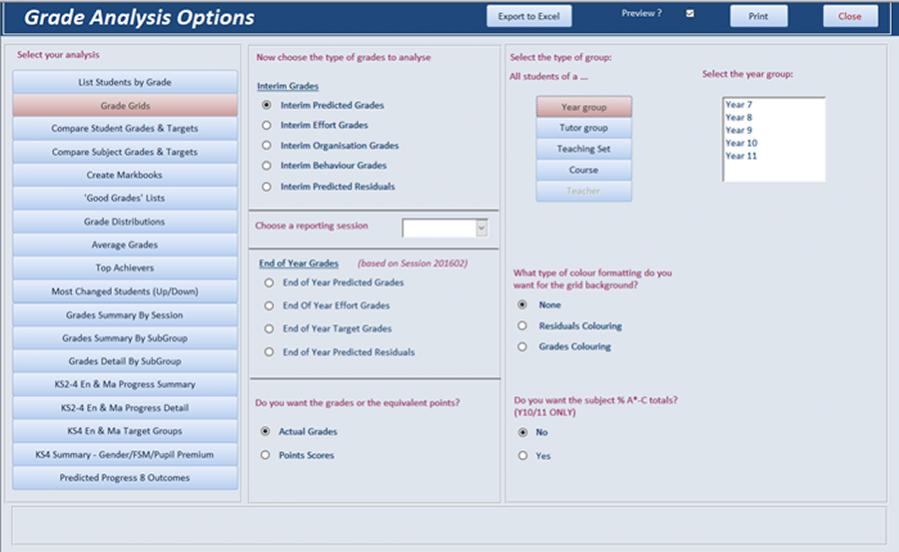 Grade Analysis Options

Export to Excel

Preview ?

Print

Close

Select your analysis

List Students by Grade

Grade Grids

Compare Student Grades & Targets

Compare Subject Grades & Targets

Create Markbooks

'Good Grades' Lists

Grade Distributions

Average Grades

Top Achievers

Most Changed Students (Up/Down)

Grades Summary By Session

Grades Summary By SubGroup

Grades Detail By SubGroup

KS2-4 En & Ma Progress Summary

KS2-4 En & Ma Progress Detail

KS4 En & Ma Target Groups

KS4 Summary - Gender/FSM/Pupil Premium

Predicted Progress 8 Outcomes

Now choose the type of grades to analyse

Interim Grades

Interim Predicted Grades

Interim Effort Grades

Interim Organisation Grades

Interim Behaviour Grades

Interim Predicted Residuals

Choose a reporting session

End of Year Grades (based on Session 201602)

End of Year Predicted Grades

End Of Year Effort Grades

End of Year Target Grades

End of Year Predicted Residuals

Do you want the grades or the equivalent points?

Actual Grades

Points Scores

Select the type of group:

All students of a ....

Year group

Tutor group

Teaching Set

Course

Teacher

Select the year group:

Year 7
Year 8
Year 9
Year 10
Year 11

What type of colour formatting do you want for the grid background?

None

Residuals Colouring

Grades Colouring

Do you want the subject % A*-C totals? (Y10/11 ONLY)

No

Yes